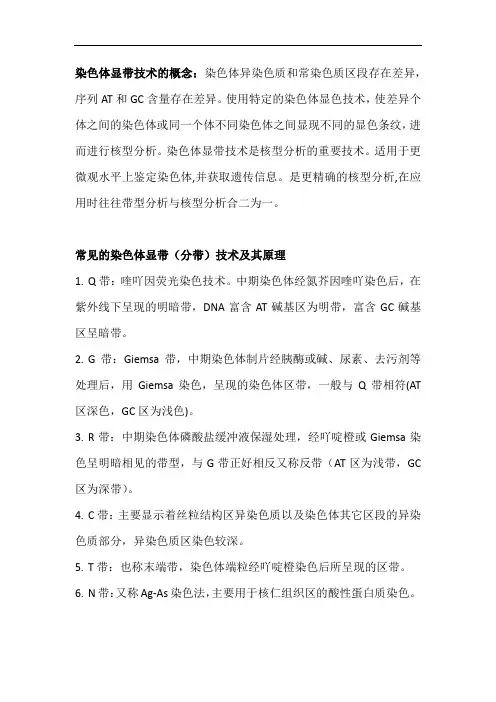 染色体显带技术的概念：染色体异染色质和常染色质区段存在差异，序列 AT 和 GC 含量存在差异。使用特定的染色体显色技术，使差异个体之间的染色体或同一个体不同染色体之间显现不同的显色条纹，进而进行核型分析。染色体显带技术是核型分析的重要技术。适用于更微观水平上鉴定染色体,并获取遗传信息。是更精确的核型分析,在应用时往往带型分析与核型分析合二为一。

常见的染色体显带（分带）技术及其原理

1. Q 带：喹吖因荧光染色技术。中期染色体经氮芥因喹吖染色后，在紫外线下呈现的明暗带，DNA 富含 AT 碱基区为明带，富含 GC 碱基区呈暗带。

2. G 带：Giemsa 带，中期染色体制片经胰酶或碱、尿素、去污剂等处理后，用 Giemsa 染色，呈现的染色体区带，一般与 Q 带相符(AT 区深色，GC 区为浅色)。

3. R 带：中期染色体磷酸盐缓冲液保湿处理，经吖啶橙或 Giemsa 染色呈明暗相见的带型，与 G 带正好相反又称反带（AT 区为浅带，GC 区为深带）。

4. C 带：主要显示着丝粒结构区异染色质以及染色体其它区段的异染色质部分，异染色质区染色较深。

5. T 带：也称末端带，染色体端粒经吖啶橙染色后所呈现的区带。

6. N 带：又称 Ag-As 染色法，主要用于核仁组织区的酸性蛋白质染色。